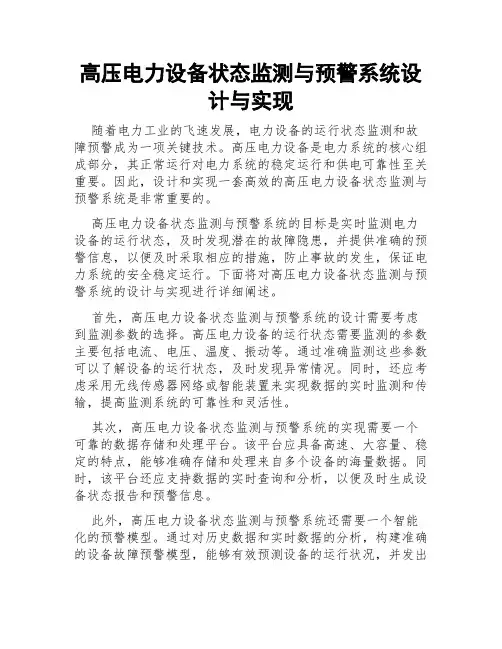 高压电力设备状态监测与预警系统设计与实现

随着电力工业的飞速发展，电力设备的运行状态监测和故障预警成为一项关键技术。高压电力设备是电力系统的核心组成部分，其正常运行对电力系统的稳定运行和供电可靠性至关重要。因此，设计和实现一套高效的高压电力设备状态监测与预警系统是非常重要的。

高压电力设备状态监测与预警系统的目标是实时监测电力设备的运行状态，及时发现潜在的故障隐患，并提供准确的预警信息，以便及时采取相应的措施，防止事故的发生，保证电力系统的安全稳定运行。下面将对高压电力设备状态监测与预警系统的设计与实现进行详细阐述。

首先，高压电力设备状态监测与预警系统的设计需要考虑到监测参数的选择。高压电力设备的运行状态需要监测的参数主要包括电流、电压、温度、振动等。通过准确监测这些参数可以了解设备的运行状态，及时发现异常情况。同时，还应考虑采用无线传感器网络或智能装置来实现数据的实时监测和传输，提高监测系统的可靠性和灵活性。

其次，高压电力设备状态监测与预警系统的实现需要一个可靠的数据存储和处理平台。该平台应具备高速、大容量、稳定的特点，能够准确存储和处理来自多个设备的海量数据。同时，该平台还应支持数据的实时查询和分析，以便及时生成设备状态报告和预警信息。

此外，高压电力设备状态监测与预警系统还需要一个智能化的预警模型。通过对历史数据和实时数据的分析，构建准确的设备故障预警模型，能够有效预测设备的运行状况，并发出